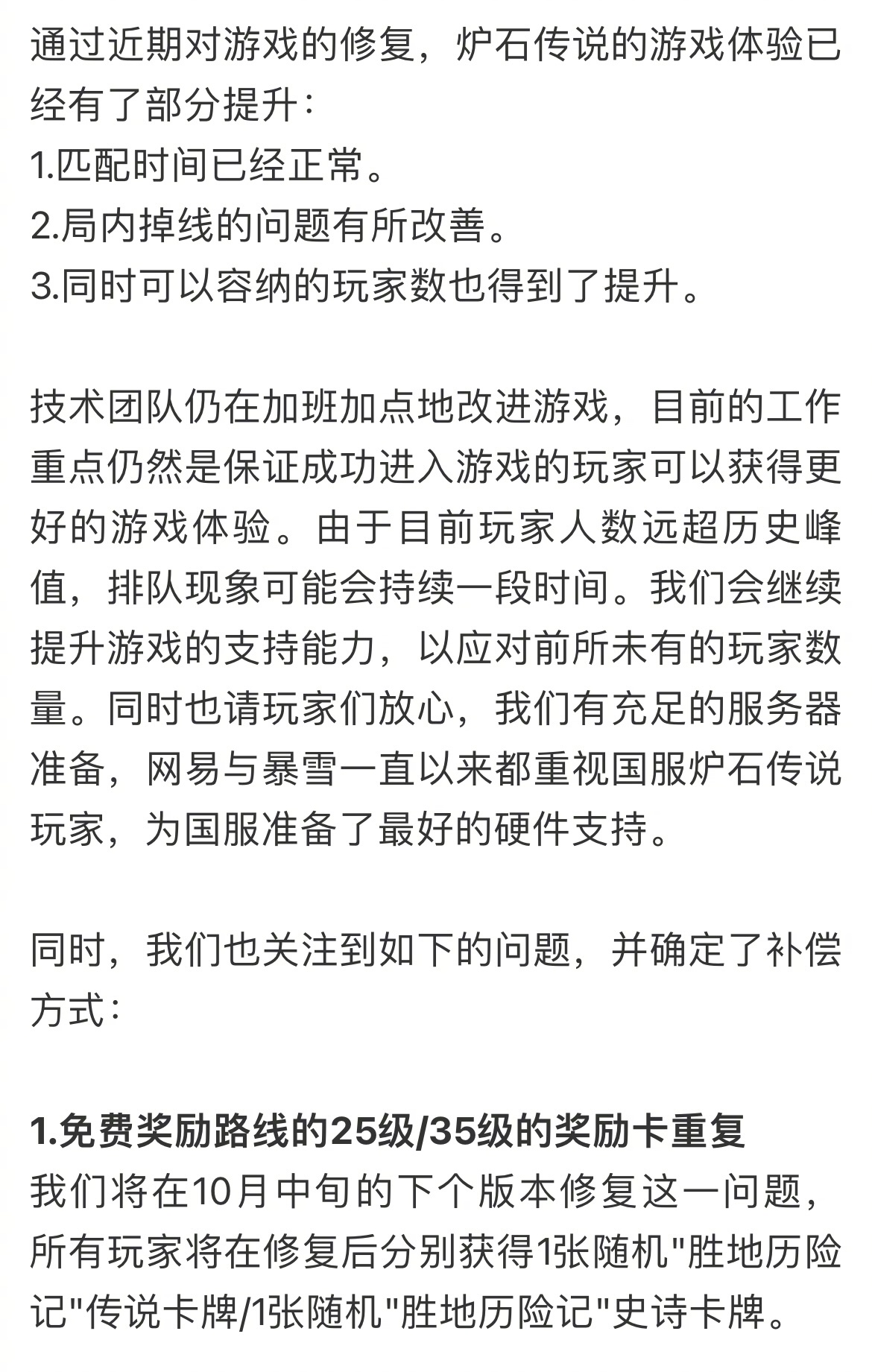 通过近期对游戏的修复，炉石传说的游戏体验已经有了部分提升：
1.匹配时间已经正常。
2.局内掉线的问题有所改善。
3.同时可以容纳的玩家数也得到了提升。

技术团队仍在加班加点地改进游戏，目前的工作重点仍然是保证成功进入游戏的玩家可以获得更好的游戏体验。由于目前玩家人数远超历史峰值，排队现象可能会持续一段时间。我们会继续提升游戏的支持能力，以应对前所未有的玩家数量。同时也请玩家们放心，我们有充足的服务器准备，网易与暴雪一直以来都重视国服炉石传说玩家，为国服准备了最好的硬件支持。

同时，我们也关注到如下的问题，并确定了补偿方式：

1.免费奖励路线的25级/35级的奖励卡重复
我们将在10月中旬的下个版本修复这一问题，所有玩家将在修复后分别获得1张随机"胜地历险记"传说卡牌/1张随机"胜地历险记"史诗卡牌。